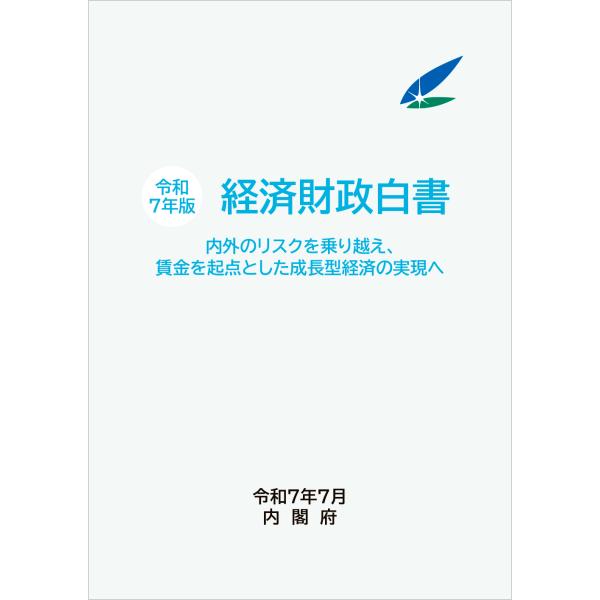 令和
7年版
経済財政白書

内外のリスクを乗り越え、
賃金を起点とした成長型経済の実現へ

令和7年7月
内 閣 府